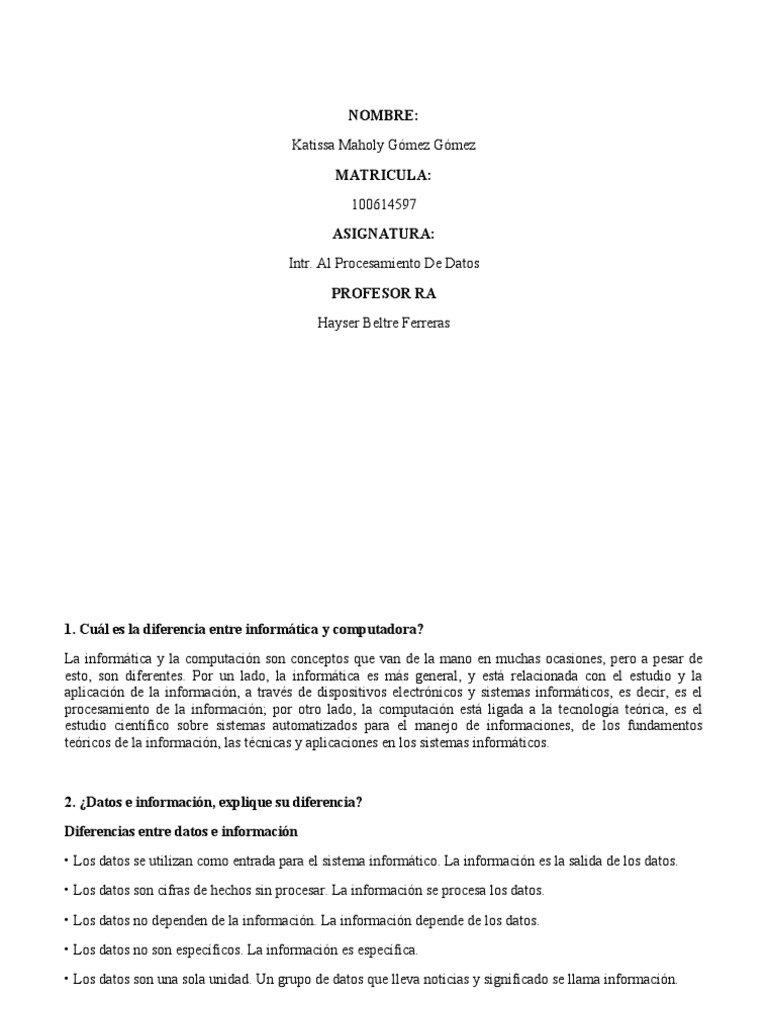 NOMBRE:

Katissa Maholy Gómez Gómez

MATRICULA:

100614597

ASIGNATURA:

Intr. Al Procesamiento De Datos

PROFESOR RA

Hayser Beltre Ferreras

1. Cuál es la diferencia entre informática y computadora?

La informática y la computación son conceptos que van de la mano en muchas ocasiones, pero a pesar de esto, son diferentes. Por un lado, la informática es más general, y está relacionada con el estudio y la aplicación de la información, a través de dispositivos electrónicos y sistemas informáticos, es decir, es el procesamiento de la información; por otro lado, la computación está ligada a la tecnología teórica, es el estudio científico sobre sistemas automatizados para el manejo de informaciones, de los fundamentos teóricos de la información, las técnicas y aplicaciones en los sistemas informáticos.

2. ¿Datos e información, explique su diferencia?

Diferencias entre datos e información

• Los datos se utilizan como entrada para el sistema informático. La información es la salida de los datos.

• Los datos son cifras de hechos sin procesar. La información se procesa los datos.

• Los datos no dependen de la información. La información depende de los datos.

• Los datos no son específicos. La información es específica.

• Los datos son una sola unidad. Un grupo de datos que lleva noticias y significado se llama información.